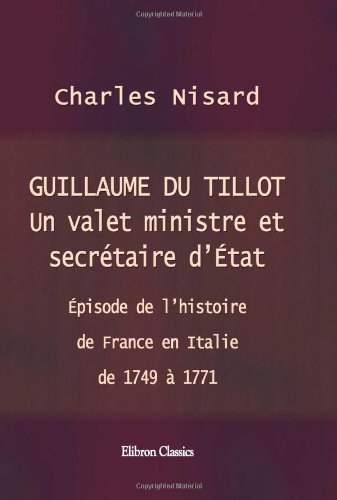 Copyrighted Material

Charles Nisard

GUILLAUME DU TILLOT
Un valet ministre et secrétaire d'État

Épisode de l'histoire de France en Italie de 1749 à 1771

Elibron Classics

Copyrighted Material